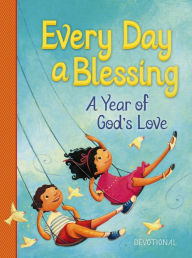 Every Day a Blessing

A Year of God's Love

DEVOTIONAL